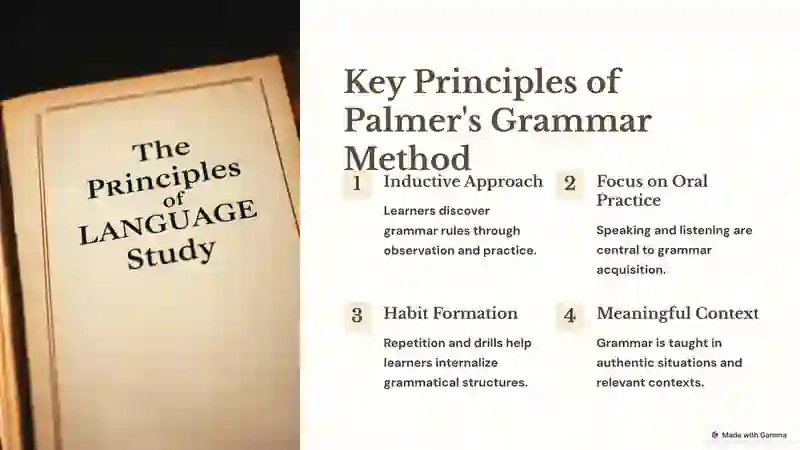 The Principles of LANGUAGE Study

Key Principles of Palmer's Grammar Method

1 Inductive Approach

Learners discover grammar rules through observation and practice.

2 Focus on Oral Practice

Speaking and listening are central to grammar acquisition.

3 Habit Formation

Repetition and drills help learners internalize grammatical structures.

4 Meaningful Context

Grammar is taught in authentic situations and relevant contexts.

Made with Gamma